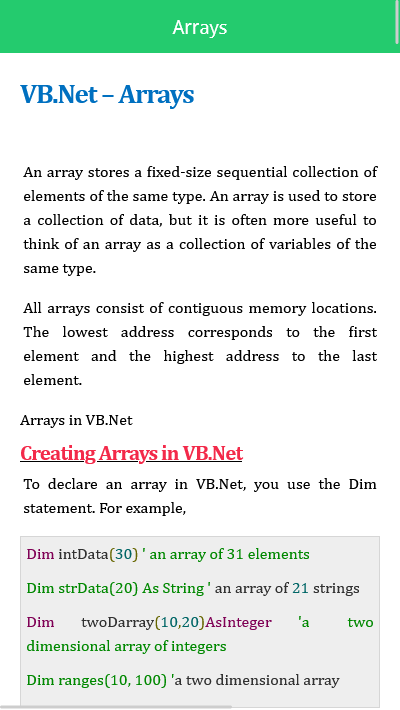 Arrays

VB.Net – Arrays

An array stores a fixed-size sequential collection of elements of the same type. An array is used to store a collection of data, but it is often more useful to think of an array as a collection of variables of the same type.

All arrays consist of contiguous memory locations. The lowest address corresponds to the first element and the highest address to the last element.

Arrays in VB.Net

Creating Arrays in VB.Net

To declare an array in VB.Net, you use the Dim statement. For example,

Dim intData(30) ' an array of 31 elements

Dim strData(20) As String ' an array of 21 strings

Dim twoDarray(10,20)AsInteger 'a two dimensional array of integers

Dim ranges(10, 100) 'a two dimensional array